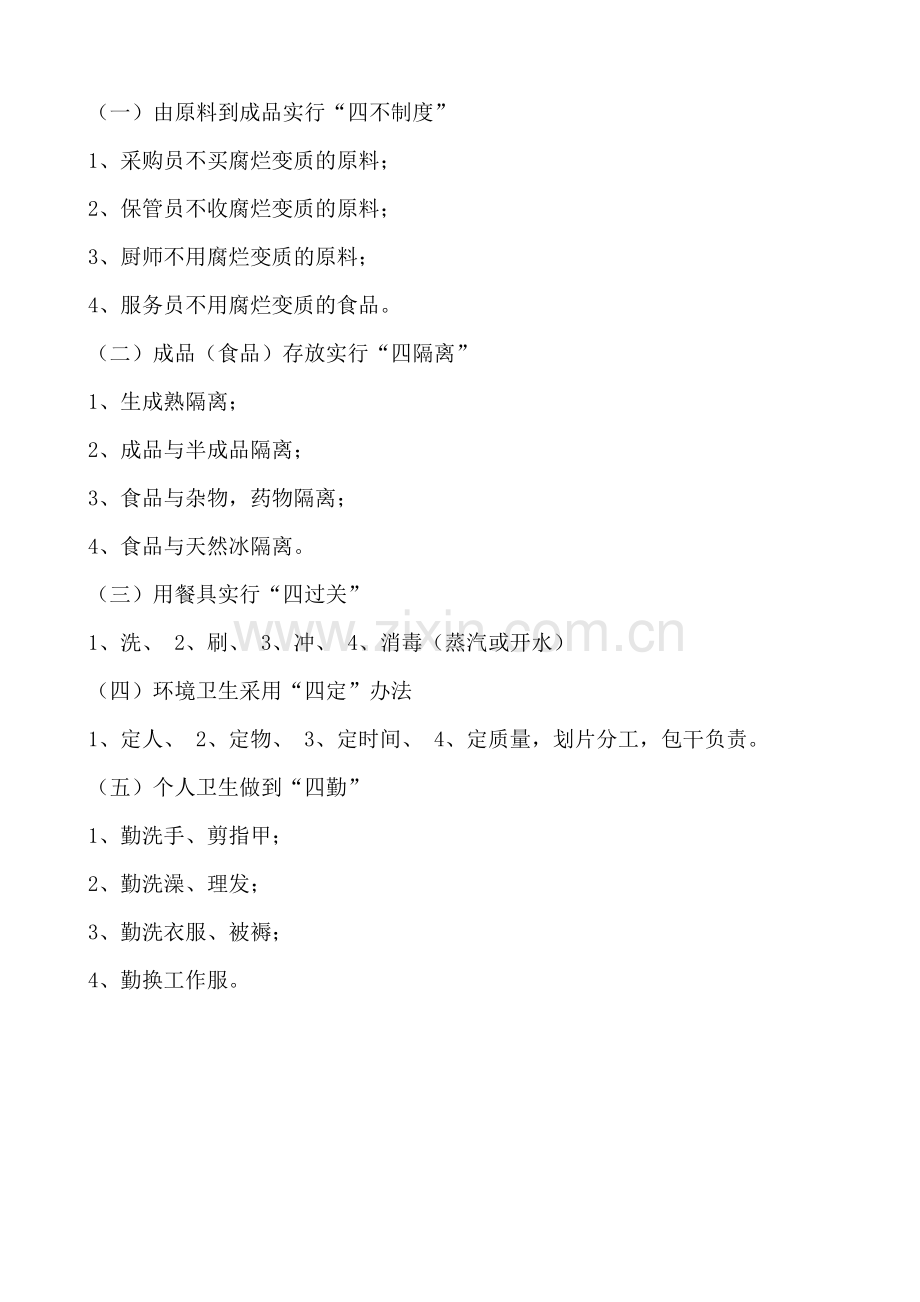 （一）由原料到成品实行“四不制度”

1、采购员不买腐烂变质的原料；

2、保管员不收腐烂变质的原料；

3、厨师不用腐烂变质的原料；

4、服务员不用腐烂变质的食品。

（二）成品（食品）存放实行“四隔离”

1、生成熟隔离；

2、成品与半成品隔离；

3、食品与杂物，药物隔离；

4、食品与天然冰隔离。

（三）用餐具实行“四过关”

1、洗、 2、刷、 3、冲、 4、消毒（蒸汽或开水）

（四）环境卫生采用“四定”办法

1、定人、 2、定物、 3、定时间、 4、定质量，划片分工，包干负责。

（五）个人卫生做到“四勤”

1、勤洗手、剪指甲；

2、勤洗澡、理发；

3、勤洗衣服、被褥；

4、勤换工作服。

www.zixin.com.cn